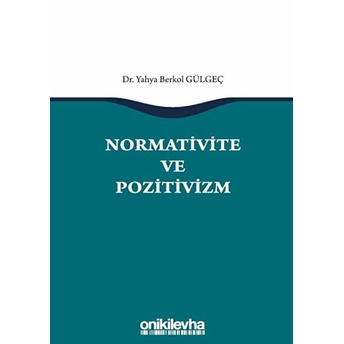 Dr. Yahya Berkol GÜLGEÇ

NORMATİVİTE
VE
POZİTİVİZM

onikilevha